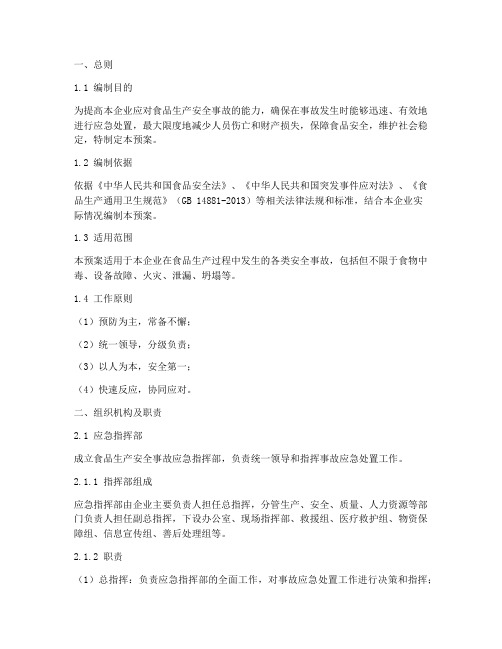 一、总则

1.1 编制目的

为提高本企业应对食品生产安全事故的能力，确保在事故发生时能够迅速、有效地进行应急处置，最大限度地减少人员伤亡和财产损失，保障食品安全，维护社会稳定，特制定本预案。

1.2 编制依据

依据《中华人民共和国食品安全法》、《中华人民共和国突发事件应对法》、《食品生产通用卫生规范》（GB 14881-2013）等相关法律法规和标准，结合本企业实际情况编制本预案。

1.3 适用范围

本预案适用于本企业在食品生产过程中发生的各类安全事故，包括但不限于食物中毒、设备故障、火灾、泄漏、坍塌等。

1.4 工作原则

（1）预防为主，常备不懈；

（2）统一领导，分级负责；

（3）以人为本，安全第一；

（4）快速反应，协同应对。

二、组织机构及职责

2.1 应急指挥部

成立食品生产安全事故应急指挥部，负责统一领导和指挥事故应急处置工作。

2.1.1 指挥部组成

应急指挥部由企业主要负责人担任总指挥，分管生产、安全、质量、人力资源等部门负责人担任副总指挥，下设办公室、现场指挥部、救援组、医疗救护组、物资保障组、信息宣传组、善后处理组等。

2.1.2 职责

（1）总指挥：负责应急指挥部的全面工作，对事故应急处置工作进行决策和指挥；